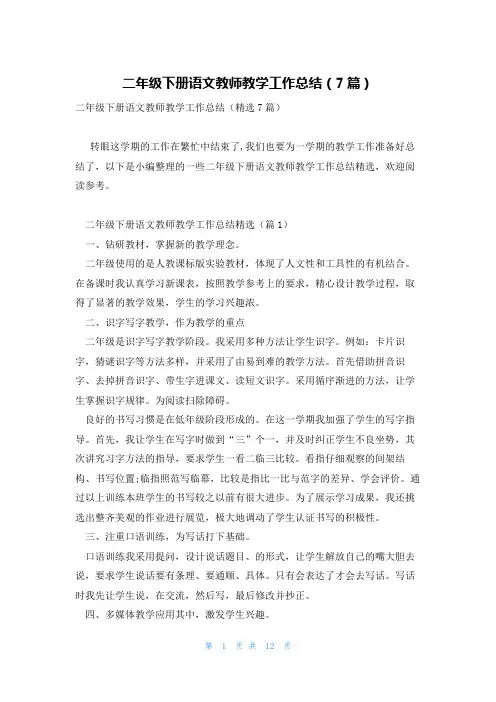 二年级下册语文教师教学工作总结（7篇）

二年级下册语文教师教学工作总结（精选7篇）

转眼这学期的工作在繁忙中结束了，我们也要为一学期的教学工作准备好总结了，以下是小编整理的一些二年级下册语文教师教学工作总结精选，欢迎阅读参考。

二年级下册语文教师教学工作总结精选（篇1）

一、钻研教材，掌握新的教学理念。

二年级使用的是人教课标版实验教材，体现了人文性和工具性的有机结合。在备课时我认真学习新课表，按照教学参考上的要求，精心设计教学过程，取得了显著的教学效果，学生的学习兴趣浓。

二、识字写字教学，作为教学的重点

二年级是识字写字教学阶段。我采用多种方法让学生识字。例如：卡片识字，猜谜识字等方法多样，并采用了由易到难的教学方法。首先借助拼音识字、去掉拼音识字、带生字进课文、读短文识字。采用循序渐进的方法，让学生掌握识字规律。为阅读扫除障碍。

良好的书写习惯是在低年级阶段形成的。在这一学期我加强了学生的写字指导。首先，我让学生在写字时做到“三”个一，并及时纠正学生不良坐势，其次讲究习字方法的指导，要求学生一看二临三比较。看指仔细观察的间架结构、书写位置；临指照范写临摹，比较是指比一比与范字的差异、学会评价。通过以上训练本班学生的书写较之以前有很大进步。为了展示学习成果，我还挑选出整齐美观的作业进行展览，极大地调动了学生认证书写的积极性。

三、注重口语训练，为写话打下基础。

口语训练我采用提问、设计说话题目、的形式，让学生解放自己的嘴大胆去说，要求学生说话要有条理、要通顺、具体。只有会表达了才会去写话。写话时我先让学生说，在交流，然后写，最后修改并抄正。

四、多媒体教学应用其中，激发学生兴趣。

第 1 页 共 12 页